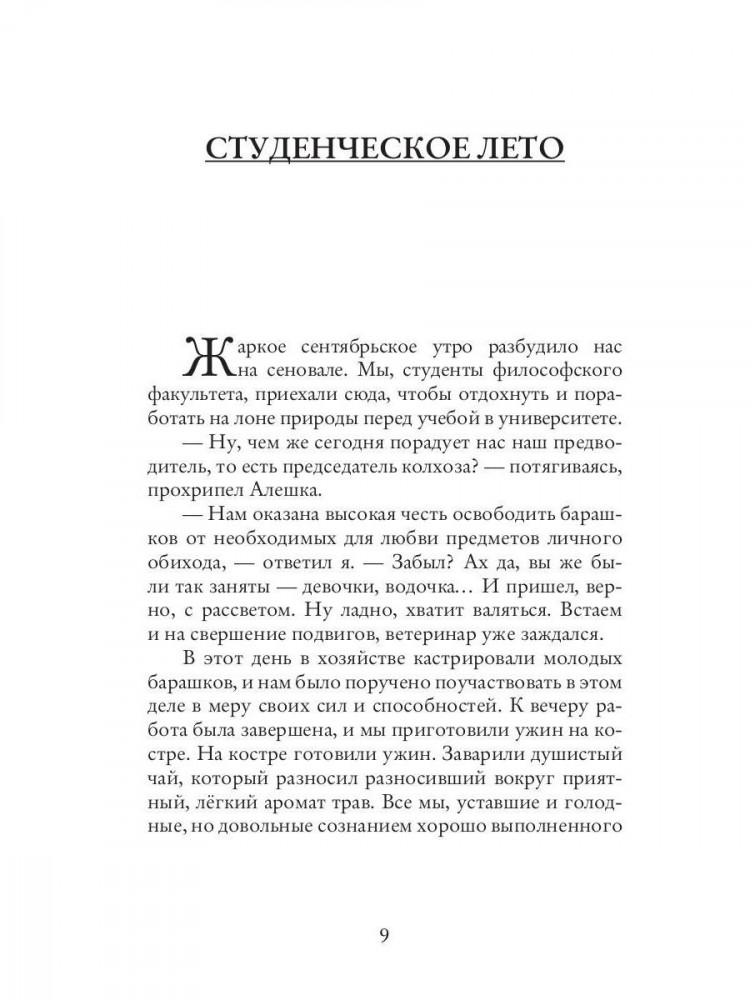 СТУДЕНЧЕСКОЕ ЛЕТО

Жаркое сентябрьское утро разбудило нас на сеновале. Мы, студенты философского факультета, приехали сюда, чтобы отдохнуть и поработать на лоне природы перед учебой в университете.

— Ну, чем же сегодня порадует нас наш предводитель, то есть председатель колхоза? — потягиваясь, прохрипел Алешка.

— Нам оказана высокая честь освободить барашков от необходимых для любви предметов личного обихода, — ответил я. — Забыл? Ах да, вы же были так заняты — девочки, водочка… И пришел, верно, с рассветом. Ну ладно, хватит валяться. Встаем и на свершение подвигов, ветеринар уже заждался.

В этот день в хозяйстве кастрировали молодых барашков, и нам было поручено поучаствовать в этом деле в меру своих сил и способностей. К вечеру работа была завершена, и мы приготовили ужин на костре. На костре готовили ужин. Заварили душистый чай, который разносил разносивший вокруг приятный, лёгкий аромат трав. Все мы, уставшие и голодные, но довольные сознанием хорошо выполненного

9